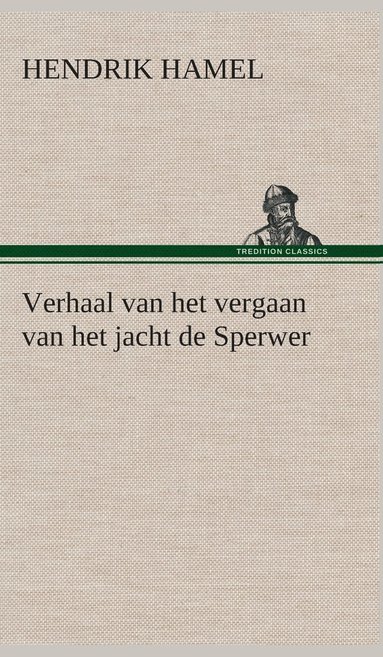 HENDRIK HAMEL

TREDITION CLASSICS

Verhaal van het vergaan van het jacht de Sperwer